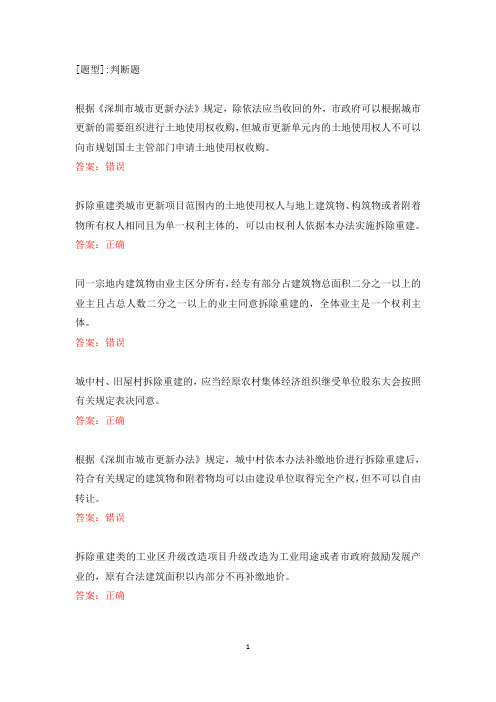 [题型]:判断题

根据《深圳市城市更新办法》规定，除依法应当收回的外，市政府可以根据城市更新的需要组织进行土地使用权收购，但城市更新单元内的土地使用权人不可以向市规划国土主管部门申请土地使用权收购。
答案：错误

拆除重建类城市更新项目范围内的土地使用权人与地上建筑物、构筑物或者附着物所有权人相同且为单一权利主体的，可以由权利人依据本办法实施拆除重建。
答案：正确

同一宗地内建筑物由业主区分所有，经专有部分占建筑物总面积二分之一以上的业主且占总人数二分之一以上的业主同意拆除重建的，全体业主是一个权利主体。
答案：错误

城中村、旧屋村拆除重建的，应当经原农村集体经济组织继受单位股东大会按照有关规定表决同意。
答案：正确

根据《深圳市城市更新办法》规定，城中村依本办法补缴地价进行拆除重建后，符合有关规定的建筑物和附着物均可以由建设单位取得完全产权，但不可以自由转让。
答案：错误

拆除重建类的工业区升级改造项目升级改造为工业用途或者市政府鼓励发展产业的，原有合法建筑面积以内部分不再补缴地价。
答案：正确

1